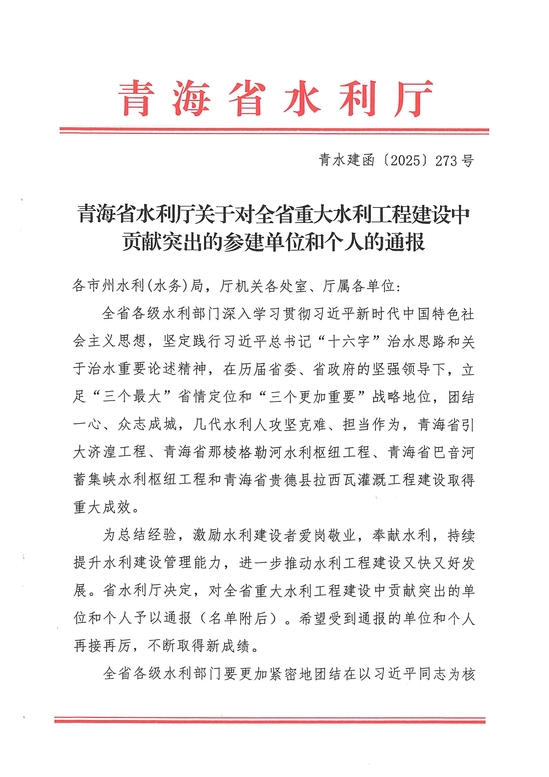 青海省水利厅

青水建函〔2025〕273号

青海省水利厅关于对全省重大水利工程建设中贡献突出的参建单位和个人的通报

各市州水利(水务)局，厅机关各处室、厅属各单位：

全省各级水利部门深入学习贯彻习近平新时代中国特色社会主义思想，坚定践行习近平总书记“十六字”治水思路和关于治水重要论述精神，在历届省委、省政府的坚强领导下，立足“三个最大”省情定位和“三个更加重要”战略地位，团结一心、众志成城，几代水利人攻坚克难、担当作为，青海省引大济湟工程、青海省那棱格勒河水利枢纽工程、青海省巴音河蓄集峡水利枢纽工程和青海省贵德县拉西瓦灌溉工程建设取得重大成效。

为总结经验，激励水利建设者爱岗敬业，奉献水利，持续提升水利建设管理能力，进一步推动水利工程建设又快又好发展。省水利厅决定，对全省重大水利工程建设中贡献突出的单位和个人予以通报（名单附后）。希望受到通报的单位和个人再接再厉，不断取得新成绩。

全省各级水利部门要更加紧密地团结在以习近平同志为核